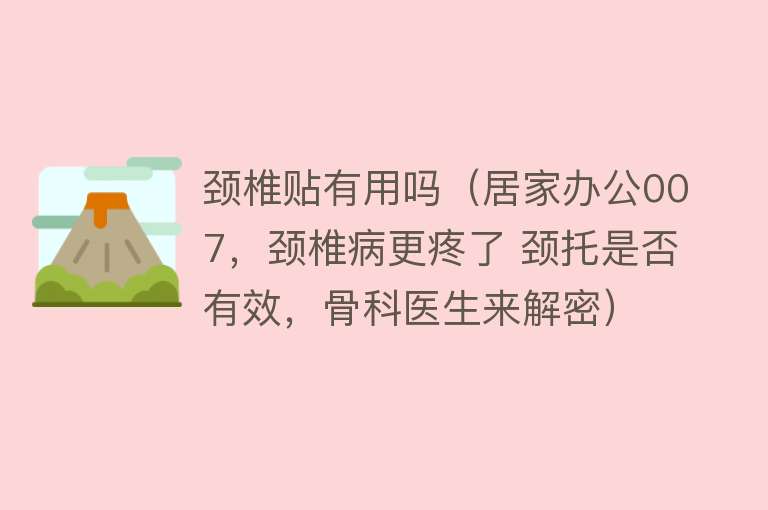 颈椎贴有用吗（居家办公007，颈椎病更疼了 颈托是否有效，骨科医生来解密）